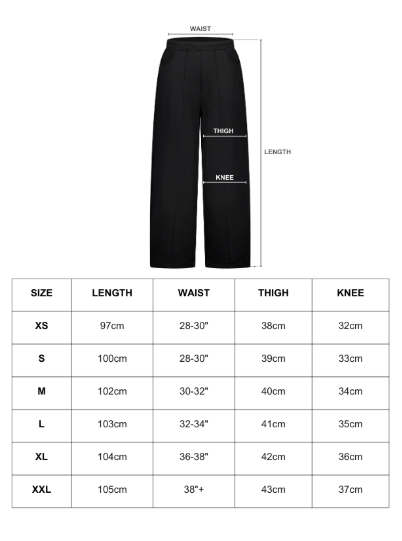 WAIST

THIGH

KNEE

LENGTH

| SIZE | LENGTH | WAIST | THIGH | KNEE |
|---|---|---|---|---|
| XS | 97cm | 28-30" | 38cm | 32cm |
| S | 100cm | 28-30" | 39cm | 33cm |
| M | 102cm | 30-32" | 40cm | 34cm |
| L | 103cm | 32-34" | 41cm | 35cm |
| XL | 104cm | 36-38" | 42cm | 36cm |
| XXL | 105cm | 38"+ | 43cm | 37cm |